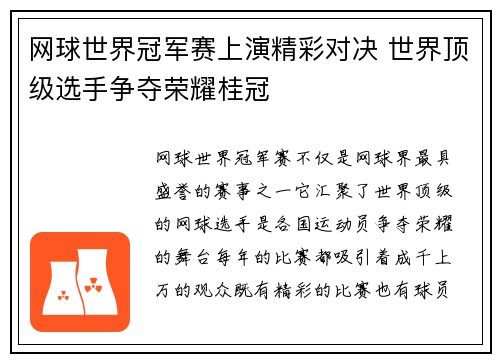 网球世界冠军赛上演精彩对决 世界顶级选手争夺荣耀桂冠

网球世界冠军赛不仅是网球界最具盛誉的赛事之一它汇聚了世界顶级的网球选手是各国运动员争夺荣耀的舞台每年的比赛都吸引着成千上万的观众既有精彩的比赛也有球员